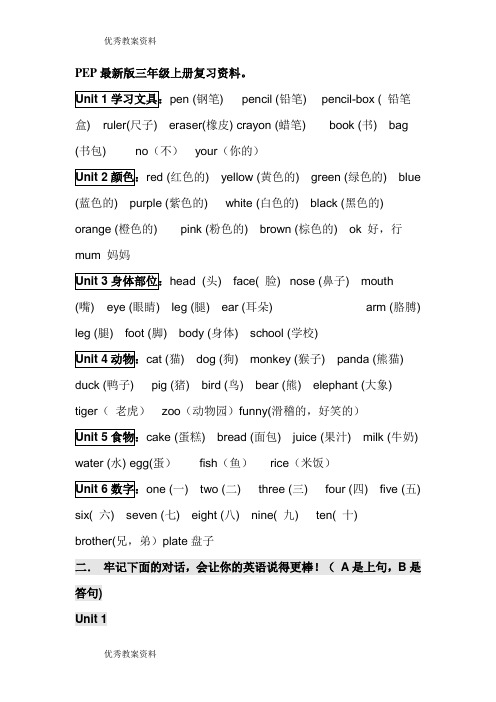 优秀教案资料

PEP 最新版三年级上册复习资料。

Unit 1 学习文具：pen (钢笔) pencil (铅笔) pencil-box ( 铅笔盒) ruler(尺子) eraser(橡皮) crayon (蜡笔) book (书) bag (书包) no（不） your（你的）

Unit 2 颜色：red (红色的) yellow (黄色的) green (绿色的) blue (蓝色的) purple (紫色的) white (白色的) black (黑色的) orange (橙色的) pink (粉色的) brown (棕色的) ok 好，行 mum 妈妈

Unit 3 身体部位：head (头) face( 脸) nose (鼻子) mouth (嘴) eye (眼睛) leg (腿) ear (耳朵) arm (胳膊) leg (腿) foot (脚) body (身体) school (学校)

Unit 4 动物：cat (猫) dog (狗) monkey (猴子) panda (熊猫) duck (鸭子) pig (猪) bird (鸟) bear (熊) elephant (大象) tiger（ 老虎） zoo（动物园）funny(滑稽的，好笑的)

Unit 5 食物：cake (蛋糕) bread (面包) juice (果汁) milk (牛奶) water (水) egg(蛋) fish（鱼） rice（米饭）

Unit 6 数字：one (一) two (二) three (三) four (四) five (五) six( 六) seven (七) eight (八) nine( 九) ten( 十) brother(兄，弟）plate 盘子

二. 牢记下面的对话，会让你的英语说得更棒！（ A 是上句，B 是答句)

Unit 1

优秀教案资料